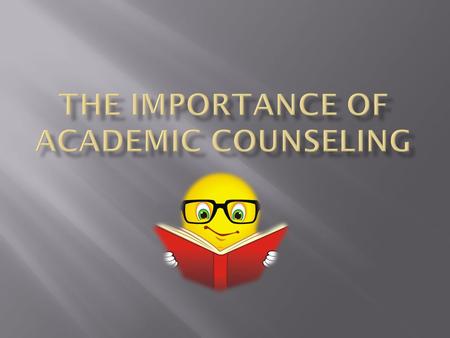 THE IMPORTANCE OF ACADEMIC COUNSELING